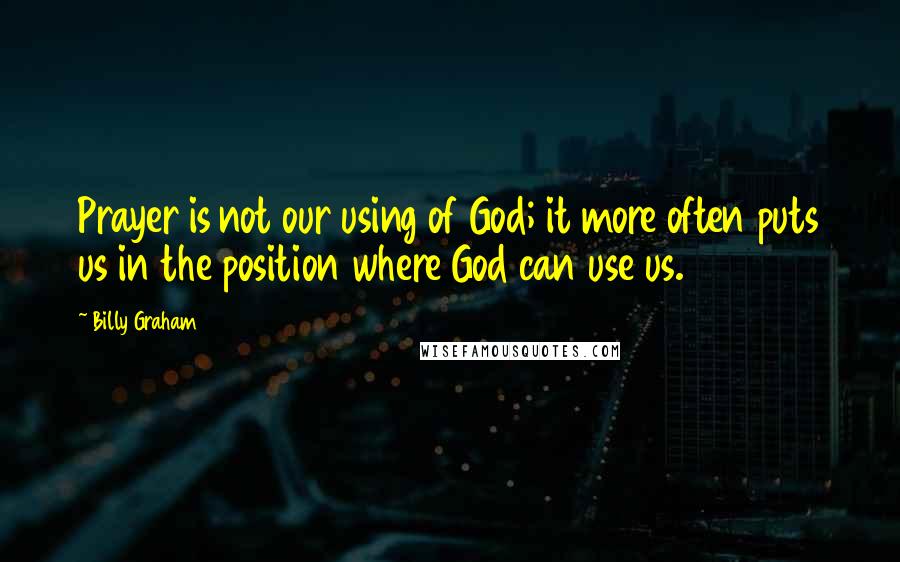 Prayer is not our using of God; it more often puts us in the position where God can use us.

~ Billy Graham

WISEFAMOUSQUOTES.COM